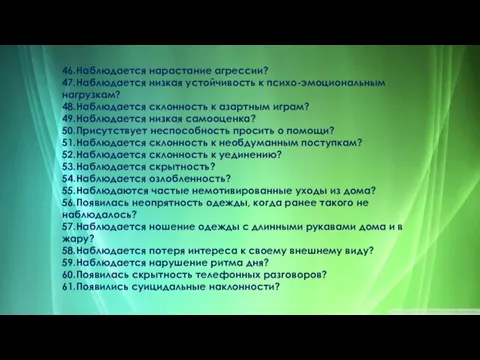 46.Наблюдается нарастание агрессии?
47.Наблюдается низкая устойчивость к психо-эмоциональным нагрузкам?
48.Наблюдается склонность к азартным играм?
49.Наблюдается низкая самооценка?
50.Присутствует неспособность просить о помощи?
51.Наблюдается склонность к необдуманным поступкам?
52.Наблюдается склонность к уединению?
53.Наблюдается скрытность?
54.Наблюдается озлобленность?
55.Наблюдаются частые немотивированные уходы из дома?
56.Появилась неопрятность одежды, когда ранее такого не наблюдалось?
57.Наблюдается ношение одежды с длинными рукавами дома и в жару?
58.Наблюдается потеря интереса к своему внешнему виду?
59.Наблюдается нарушение ритма дня?
60.Появилась скрытность телефонных разговоров?
61.Появились суицидальные наклонности?